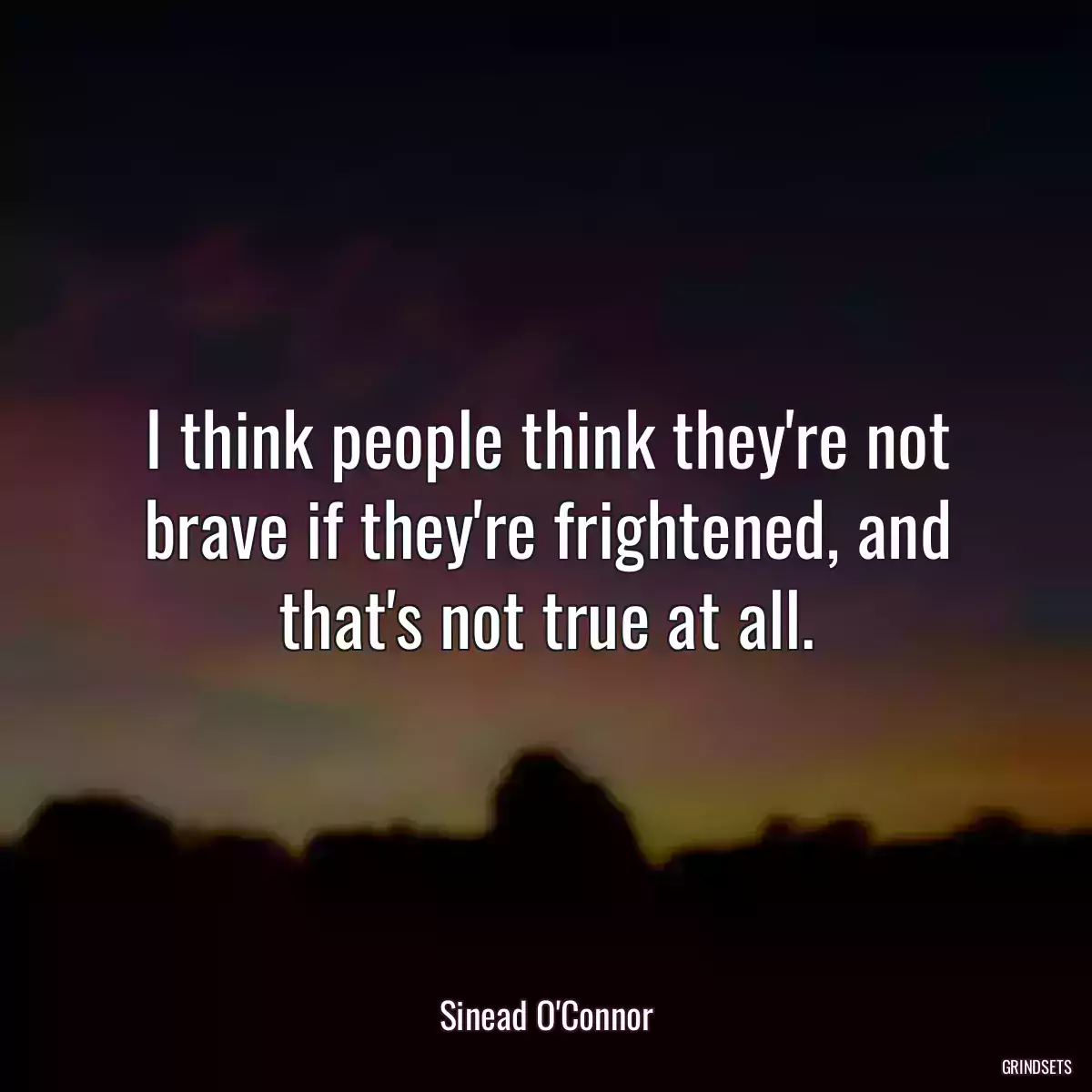 I think people think they're not brave if they're frightened, and that's not true at all.

Sinead O'Connor

GRINDSETS